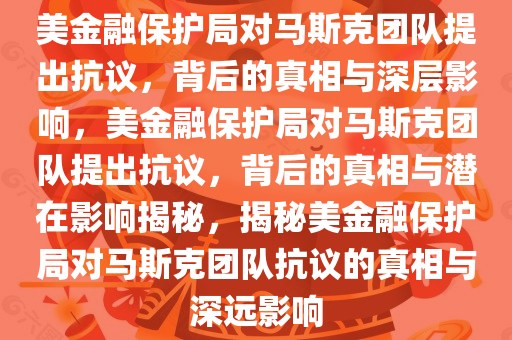 美金融保护局对马斯克团队提出抗议，背后的真相与深层影响，美金融保护局对马斯克团队提出抗议，背后的真相与潜在影响揭秘，揭秘美金融保护局对马斯克团队抗议的真相与深远影响